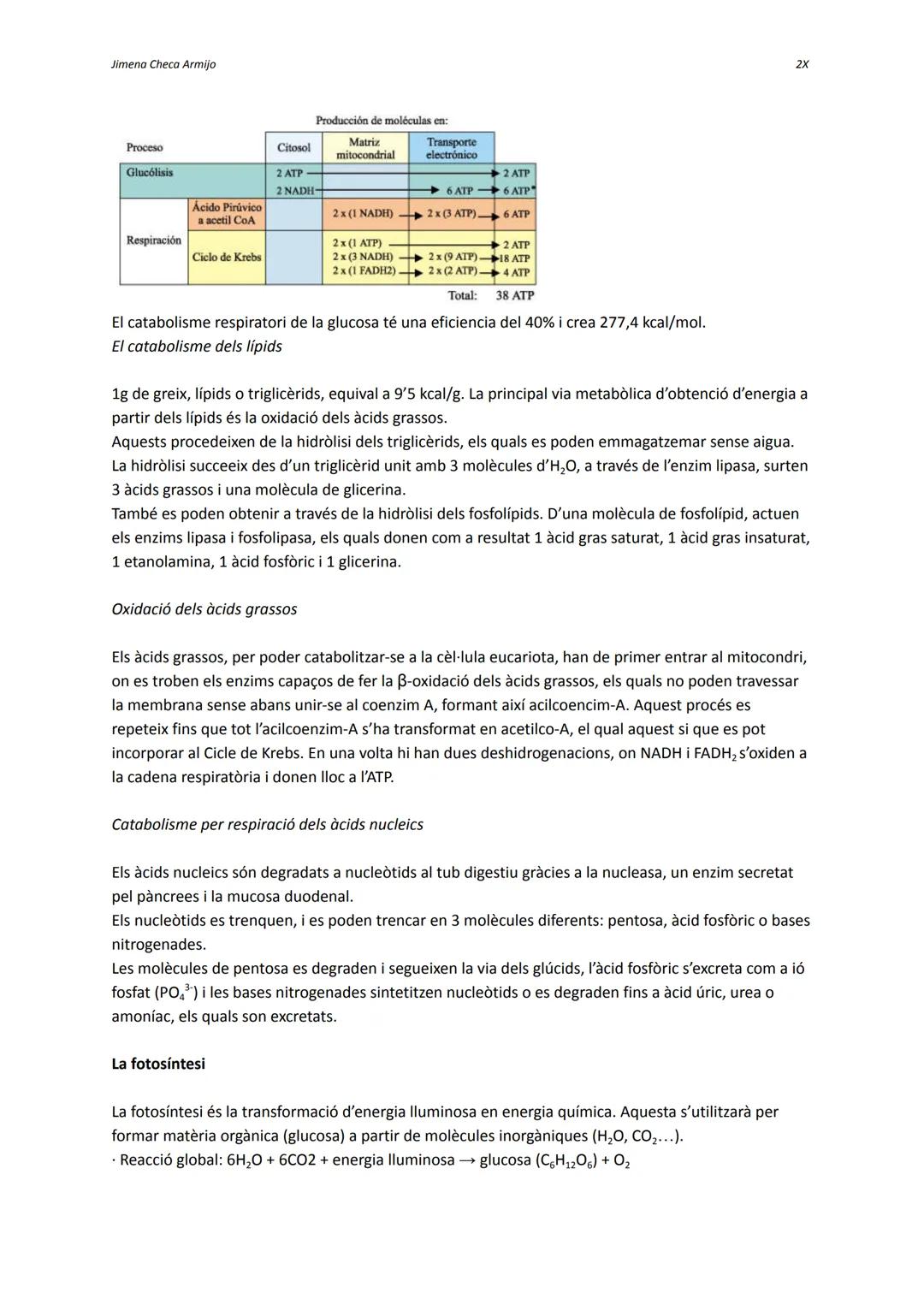 Jimena Checa Armijo

2X

Producción de moléculas en:

| Proceso | | Citosol | Matriz mitocondrial | Transporte electrónico | |
|---|---|---|---|---|---|
| Glucólisis | | 2 ATP | | | 2 ATP |
| | | 2 NADH | | 6 ATP | 6 ATP* |
| Respiración | Ácido Pirúvico a acetil CoA | | 2 x (1 NADH) | 2 x (3 ATP) | 6 ATP |
| | Ciclo de Krebs | | 2 x (1 ATP) | | 2 ATP |
| | | | 2 x (3 NADH) | 2 x (9 ATP) | 18 ATP |
| | | | 2 x (1 FADH2) | 2 x (2 ATP) | 4 ATP |
| | | | | Total: | 38 ATP |

El catabolisme respiratori de la glucosa té una eficiencia del 40% i crea 277,4 kcal/mol.
El catabolisme dels lípids

1g de greix, lípids o triglicèrids, equival a 9'5 kcal/g. La principal via metabòlica d'obtenció d'energia a partir dels lípids és la oxidació dels àcids grassos.
Aquests procedeixen de la hidròlisi dels triglicèrids, els quals es poden emmagatzemar sense aigua.
La hidròlisi succeeix des d'un triglicèrid unit amb 3 molècules d'$H_2O$, a través de l'enzim lipasa, surten 3 àcids grassos i una molècula de glicerina.
També es poden obtenir a través de la hidròlisi dels fosfolípids. D'una molècula de fosfolípid, actuen els enzims lipasa i fosfolipasa, els quals donen com a resultat 1 àcid gras saturat, 1 àcid gras insaturat, 1 etanolamina, 1 àcid fosfòric i 1 glicerina.

Oxidació dels àcids grassos

Els àcids grassos, per poder catabolitzar-se a la cèl·lula eucariota, han de primer entrar al mitocondri, on es troben els enzims capaços de fer la β-oxidació dels àcids grassos, els quals no poden travessar la membrana sense abans unir-se al coenzim A, formant així acilcoencim-A. Aquest procés es repeteix fins que tot l'acilcoenzim-A s'ha transformat en acetilco-A, el qual aquest si que es pot incorporar al Cicle de Krebs. En una volta hi han dues deshidrogenacions, on NADH i $FADH_2$ s'oxiden a la cadena respiratòria i donen lloc a l'ATP.

Catabolisme per respiració dels àcids nucleics

Els àcids nucleics són degradats a nucleòtids al tub digestiu gràcies a la nucleasa, un enzim secretat pel pàncrees i la mucosa duodenal.
Els nucleòtids es trenquen, i es poden trencar en 3 molècules diferents: pentosa, àcid fosfòric o bases nitrogenades.
Les molècules de pentosa es degraden i segueixen la via dels glúcids, l'àcid fosfòric s'excreta com a ió fosfat ($PO_4^{3-}$) i les bases nitrogenades sintetitzen nucleòtids o es degraden fins a àcid úric, urea o amoníac, els quals son excretats.

La fotosíntesi

La fotosíntesi és la transformació d'energia lluminosa en energia química. Aquesta s'utilitzarà per formar matèria orgànica (glucosa) a partir de molècules inorgàniques ($H_2O$, $CO_2$...).
· Reacció global: $6H_2O$ + 6CO2 + energia lluminosa → glucosa ($C_6H_{12}O_6$) + $O_2$